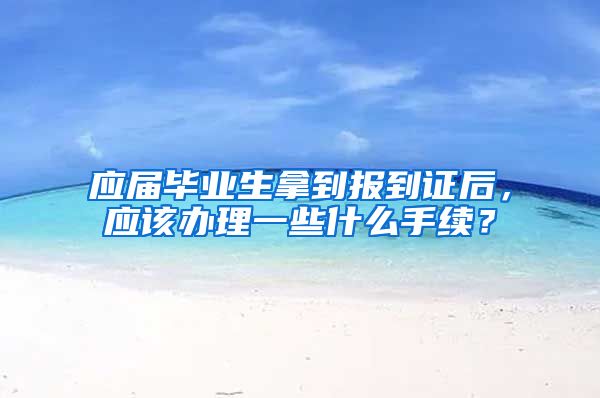 应届毕业生拿到报到证后，应该办理一些什么手续？